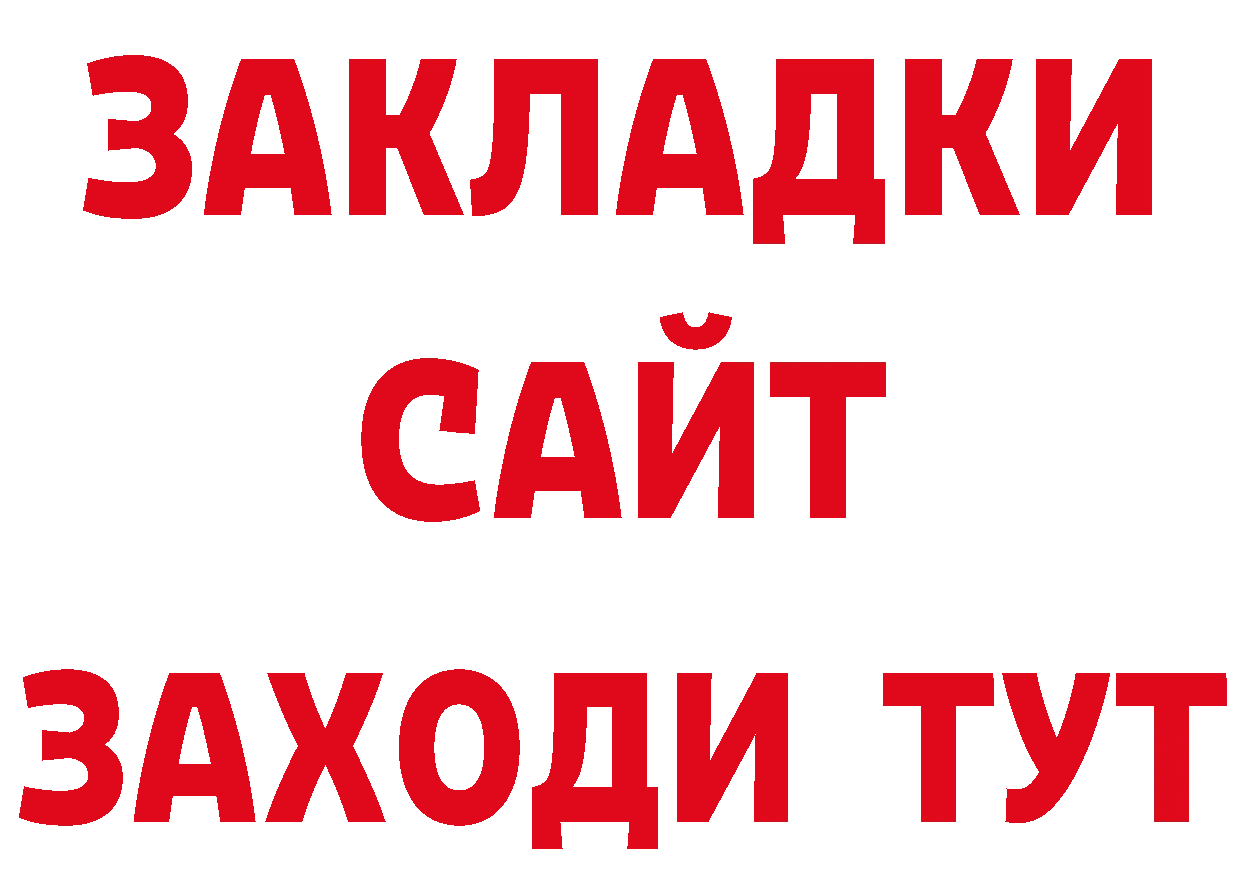 ЗАКЛАДКИ
САЙТ
ЗАХОДИ ТУТ